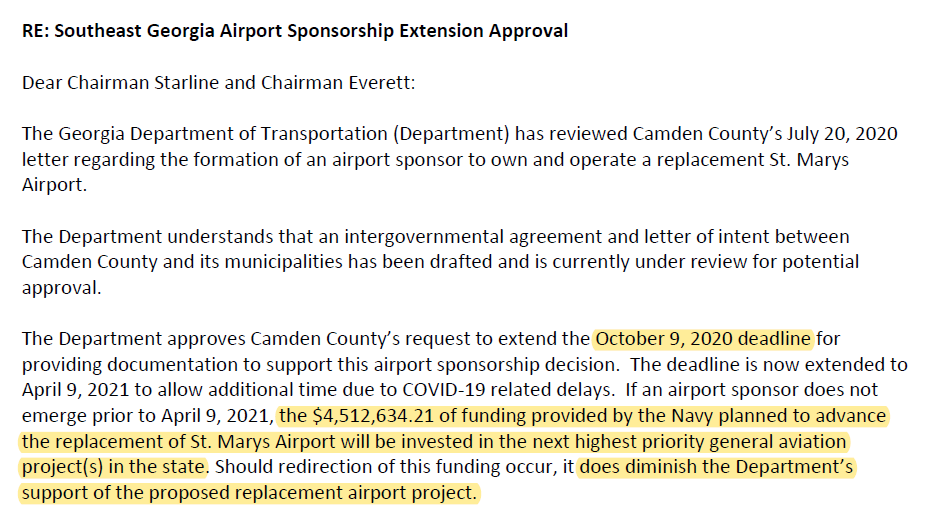 RE: Southeast Georgia Airport Sponsorship Extension Approval

Dear Chairman Starline and Chairman Everett:

The Georgia Department of Transportation (Department) has reviewed Camden County's July 20, 2020 letter regarding the formation of an airport sponsor to own and operate a replacement St. Marys Airport.

The Department understands that an intergovernmental agreement and letter of intent between Camden County and its municipalities has been drafted and is currently under review for potential approval.

The Department approves Camden County's request to extend the October 9, 2020 deadline for providing documentation to support this airport sponsorship decision. The deadline is now extended to April 9, 2021 to allow additional time due to COVID-19 related delays. If an airport sponsor does not emerge prior to April 9, 2021, the $4,512,634.21 of funding provided by the Navy planned to advance the replacement of St. Marys Airport will be invested in the next highest priority general aviation project(s) in the state. Should redirection of this funding occur, it does diminish the Department's support of the proposed replacement airport project.